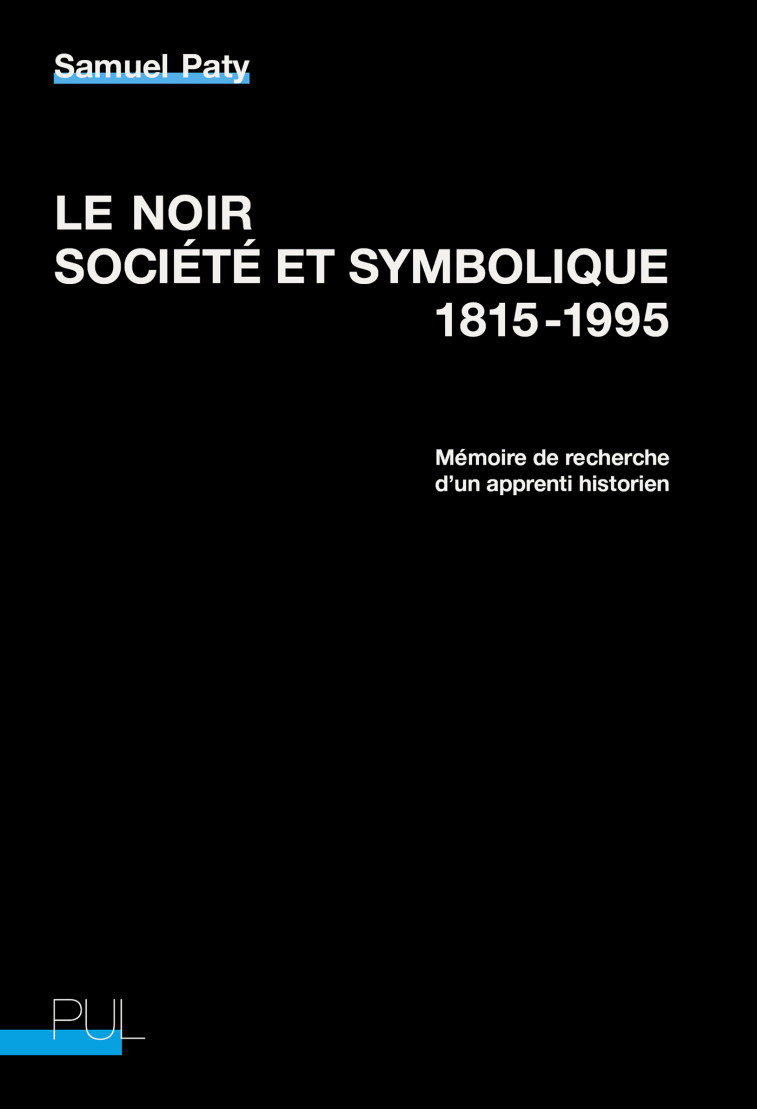 Samuel Paty

LE NOIR
SOCIÉTÉ ET SYMBOLIQUE
1815-1995

Mémoire de recherche
d'un apprenti historien

PUL